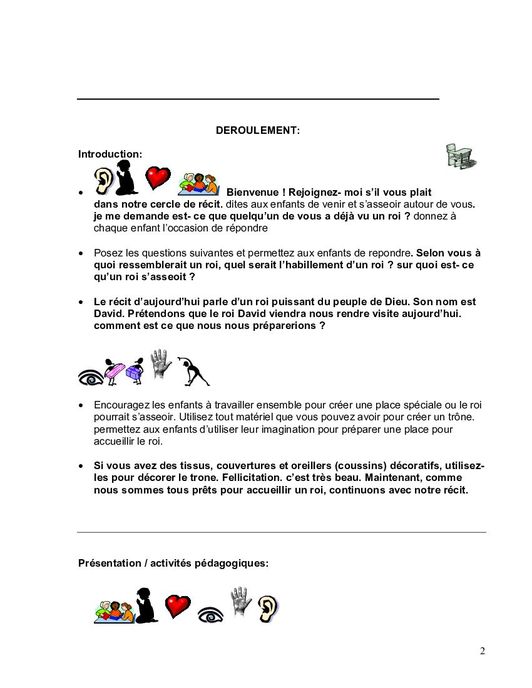 DEROULEMENT:

Introduction:

• Bienvenue ! Rejoignez- moi s'il vous plait dans notre cercle de récit. dites aux enfants de venir et s'asseoir autour de vous. je me demande est- ce que quelqu'un de vous a déjà vu un roi ? donnez à chaque enfant l'occasion de répondre

• Posez les questions suivantes et permettez aux enfants de repondre. Selon vous à quoi ressemblerait un roi, quel serait l'habillement d'un roi ? sur quoi est- ce qu'un roi s'asseoit ?

• Le récit d'aujourd'hui parle d'un roi puissant du peuple de Dieu. Son nom est David. Prétendons que le roi David viendra nous rendre visite aujourd'hui. comment est ce que nous nous préparerions ?

• Encouragez les enfants à travailler ensemble pour créer une place spéciale ou le roi pourrait s'asseoir. Utilisez tout matériel que vous pouvez avoir pour créer un trône. permettez aux enfants d'utiliser leur imagination pour préparer une place pour accueillir le roi.

• Si vous avez des tissus, couvertures et oreillers (coussins) décoratifs, utilisez-les pour décorer le trone. Fellicitation. c'est très beau. Maintenant, comme nous sommes tous prêts pour accueillir un roi, continuons avec notre récit.

Présentation / activités pédagogiques:

2